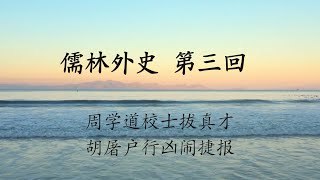 儒林外史 第三回

周学道校士拔真才
胡屠户行凶闹捷报